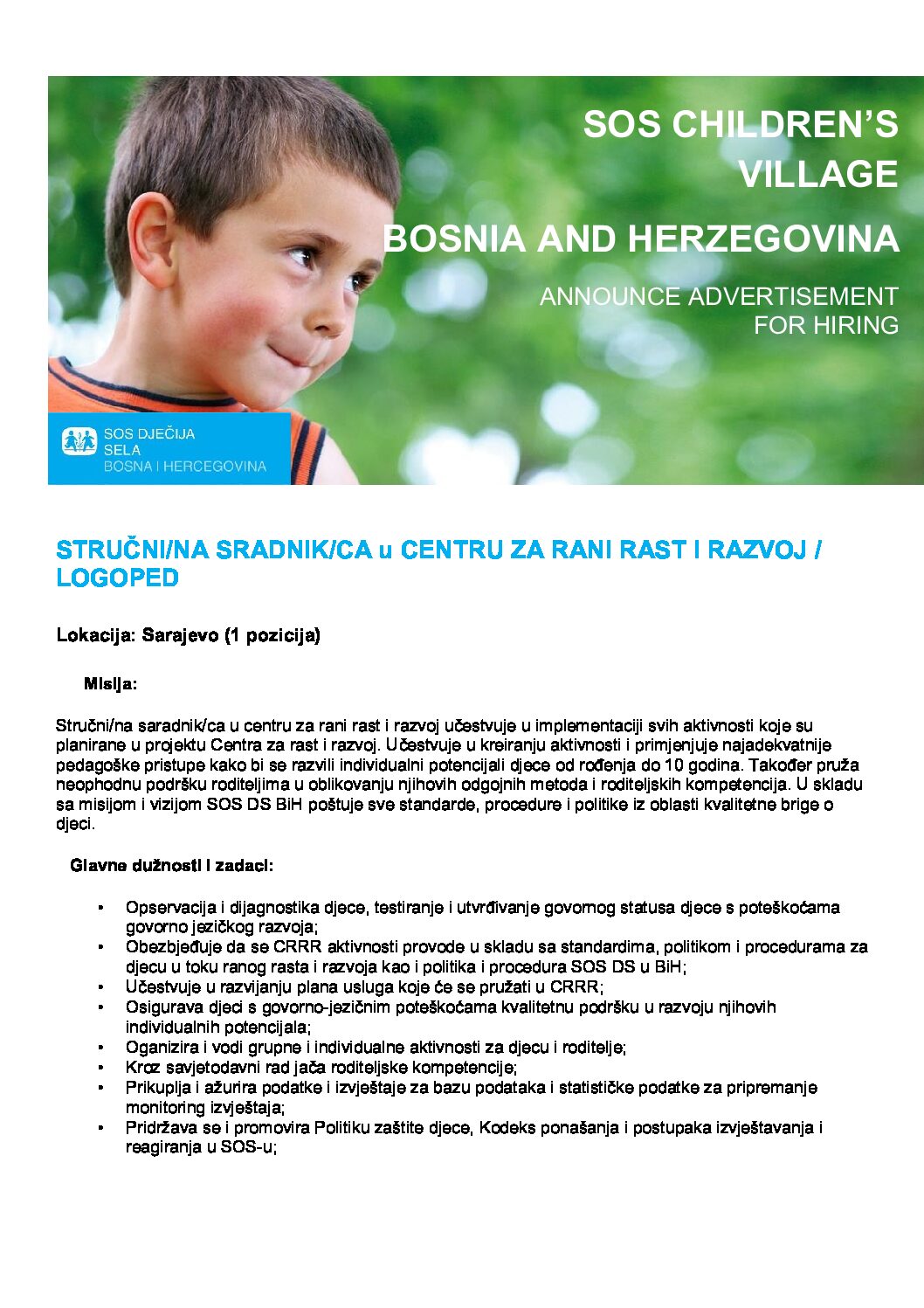 SOS CHILDREN'S VILLAGE

BOSNIA AND HERZEGOVINA

ANNOUNCE ADVERTISEMENT FOR HIRING

SOS DJEČIJA SELA BOSNA I HERCEGOVINA

STRUČNI/NA SRADNIK/CA u CENTRU ZA RANI RAST I RAZVOJ / LOGOPED

Lokacija: Sarajevo (1 pozicija)

Misija:

Stručni/na saradnik/ca u centru za rani rast i razvoj učestvuje u implementaciji svih aktivnosti koje su planirane u projektu Centra za rast i razvoj. Učestvuje u kreiranju aktivnosti i primjenjuje najadekvatnije pedagoške pristupe kako bi se razvili individualni potencijali djece od rođenja do 10 godina. Također pruža neophodnu podršku roditeljima u oblikovanju njihovih odgojnih metoda i roditeljskih kompetencija. U skladu sa misijom i vizijom SOS DS BiH poštuje sve standarde, procedure i politike iz oblasti kvalitetne brige o djeci.

Glavne dužnosti i zadaci:

• Opservacija i dijagnostika djece, testiranje i utvrđivanje govornog statusa djece s poteškoćama govorno jezičkog razvoja;
• Obezbjeđuje da se CRRR aktivnosti provode u skladu sa standardima, politikom i procedurama za djecu u toku ranog rasta i razvoja kao i politika i procedura SOS DS u BiH;
• Učestvuje u razvijanju plana usluga koje će se pružati u CRRR;
• Osigurava djeci s govorno-jezičnim poteškoćama kvalitetnu podršku u razvoju njihovih individualnih potencijala;
• Oganizira i vodi grupne i individualne aktivnosti za djecu i roditelje;
• Kroz savjetodavni rad jača roditeljske kompetencije;
• Prikuplja i ažurira podatke i izvještaje za bazu podataka i statističke podatke za pripremanje monitoring izvještaja;
• Pridržava se i promovira Politiku zaštite djece, Kodeks ponašanja i postupaka izvještavanja i reagiranja u SOS-u;